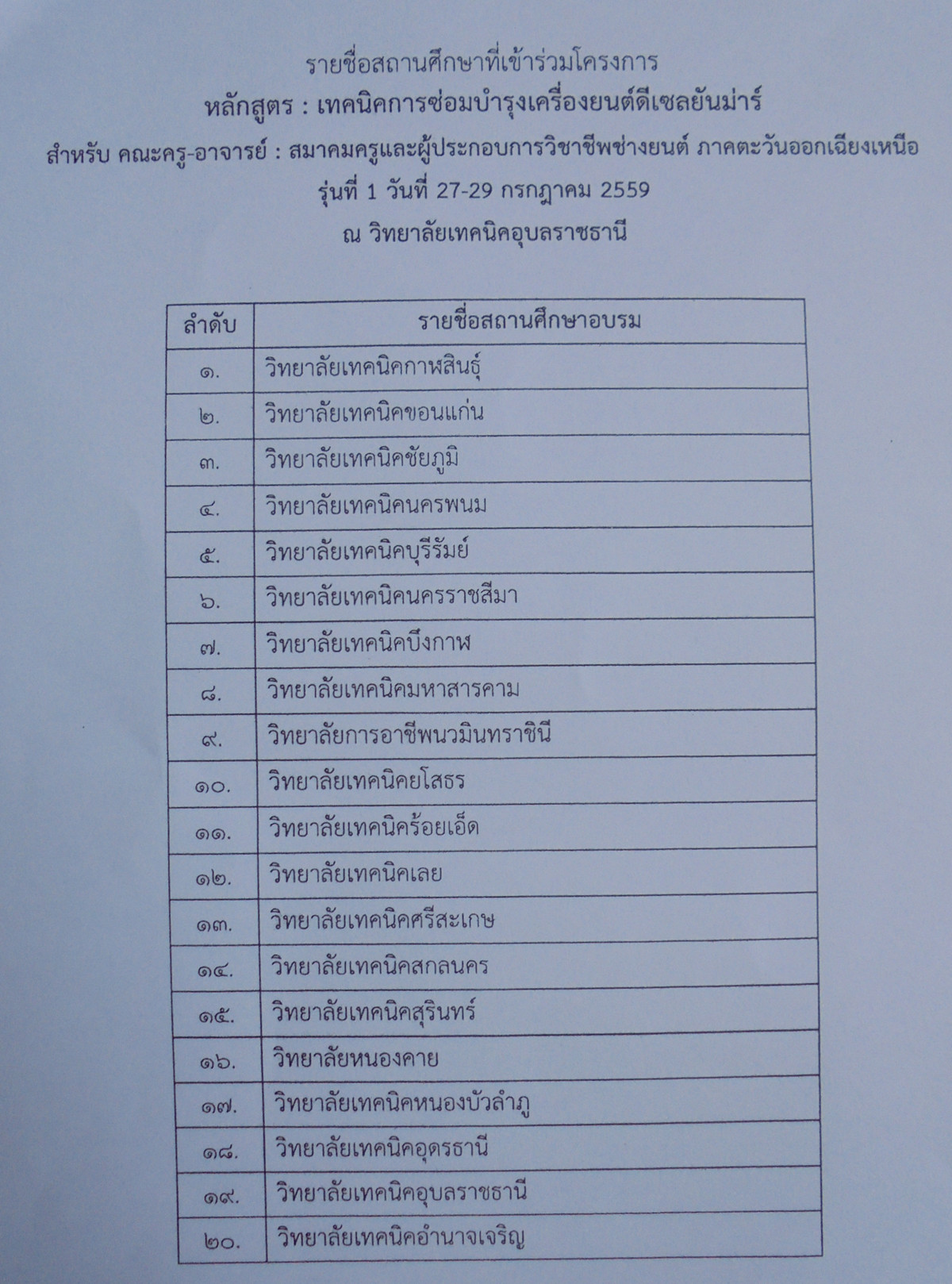 รายชื่อสถานศึกษาที่เข้าร่วมโครงการ

หลักสูตร : เทคนิคการซ่อมบำรุงเครื่องยนต์ดีเซลยันม่าร์

สำหรับ คณะครู-อาจารย์ : สมาคมครูและผู้ประกอบการวิชาชีพช่างยนต์ ภาคตะวันออกเฉียงเหนือ

รุ่นที่ 1 วันที่ 27-29 กรกฎาคม 2559

ณ วิทยาลัยเทคนิคอุบลราชธานี

| ลำดับ | รายชื่อสถานศึกษาอบรม |
|---|---|
| ๑. | วิทยาลัยเทคนิคกาฬสินธุ์ |
| ๒. | วิทยาลัยเทคนิคขอนแก่น |
| ๓. | วิทยาลัยเทคนิคชัยภูมิ |
| ๔. | วิทยาลัยเทคนิคนครพนม |
| ๕. | วิทยาลัยเทคนิคบุรีรัมย์ |
| ๖. | วิทยาลัยเทคนิคนครราชสีมา |
| ๗. | วิทยาลัยเทคนิคบึงกาฬ |
| ๘. | วิทยาลัยเทคนิคมหาสารคาม |
| ๙. | วิทยาลัยการอาชีพนวมินทราชินี |
| ๑๐. | วิทยาลัยเทคนิคยโสธร |
| ๑๑. | วิทยาลัยเทคนิคร้อยเอ็ด |
| ๑๒. | วิทยาลัยเทคนิคเลย |
| ๑๓. | วิทยาลัยเทคนิคศรีสะเกษ |
| ๑๔. | วิทยาลัยเทคนิคสกลนคร |
| ๑๕. | วิทยาลัยเทคนิคสุรินทร์ |
| ๑๖. | วิทยาลัยหนองคาย |
| ๑๗. | วิทยาลัยเทคนิคหนองบัวลำภู |
| ๑๘. | วิทยาลัยเทคนิคอุดรธานี |
| ๑๙. | วิทยาลัยเทคนิคอุบลราชธานี |
| ๒๐. | วิทยาลัยเทคนิคอำนาจเจริญ |